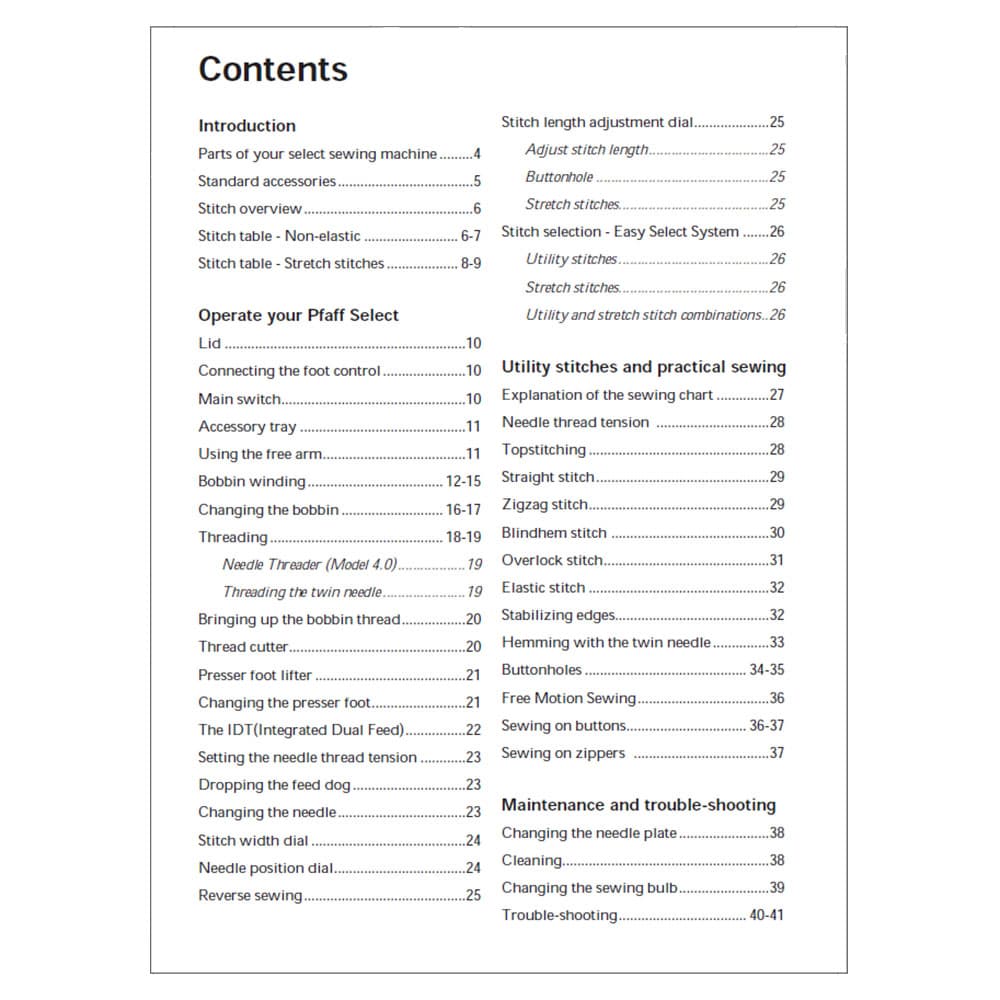 Contents

Introduction

Parts of your select sewing machine 4
Standard accessories 5
Stitch overview 6
Stitch table - Non-elastic 6-7
Stitch table - Stretch stitches 8-9

Operate your Pfaff Select

Lid 10
Connecting the foot control 10
Main switch 10
Accessory tray 11
Using the free arm 11
Bobbin winding 12-15
Changing the bobbin 16-17
Threading 18-19
Needle Threader (Model 4.0) 19
Threading the twin needle 19
Bringing up the bobbin thread 20
Thread cutter 20
Presser foot lifter 21
Changing the presser foot 21
The IDT(Integrated Dual Feed) 22
Setting the needle thread tension 23
Dropping the feed dog 23
Changing the needle 23
Stitch width dial 24
Needle position dial 24
Reverse sewing 25

Stitch length adjustment dial 25
Adjust stitch length 25
Buttonhole 25
Stretch stitches 25
Stitch selection - Easy Select System 26
Utility stitches 26
Stretch stitches 26
Utility and stretch stitch combinations 26

Utility stitches and practical sewing

Explanation of the sewing chart 27
Needle thread tension 28
Topstitching 28
Straight stitch 29
Zigzag stitch 29
Blindhem stitch 30
Overlock stitch 31
Elastic stitch 32
Stabilizing edges 32
Hemming with the twin needle 33
Buttonholes 34-35
Free Motion Sewing 36
Sewing on buttons 36-37
Sewing on zippers 37

Maintenance and trouble-shooting

Changing the needle plate 38
Cleaning 38
Changing the sewing bulb 39
Trouble-shooting 40-41